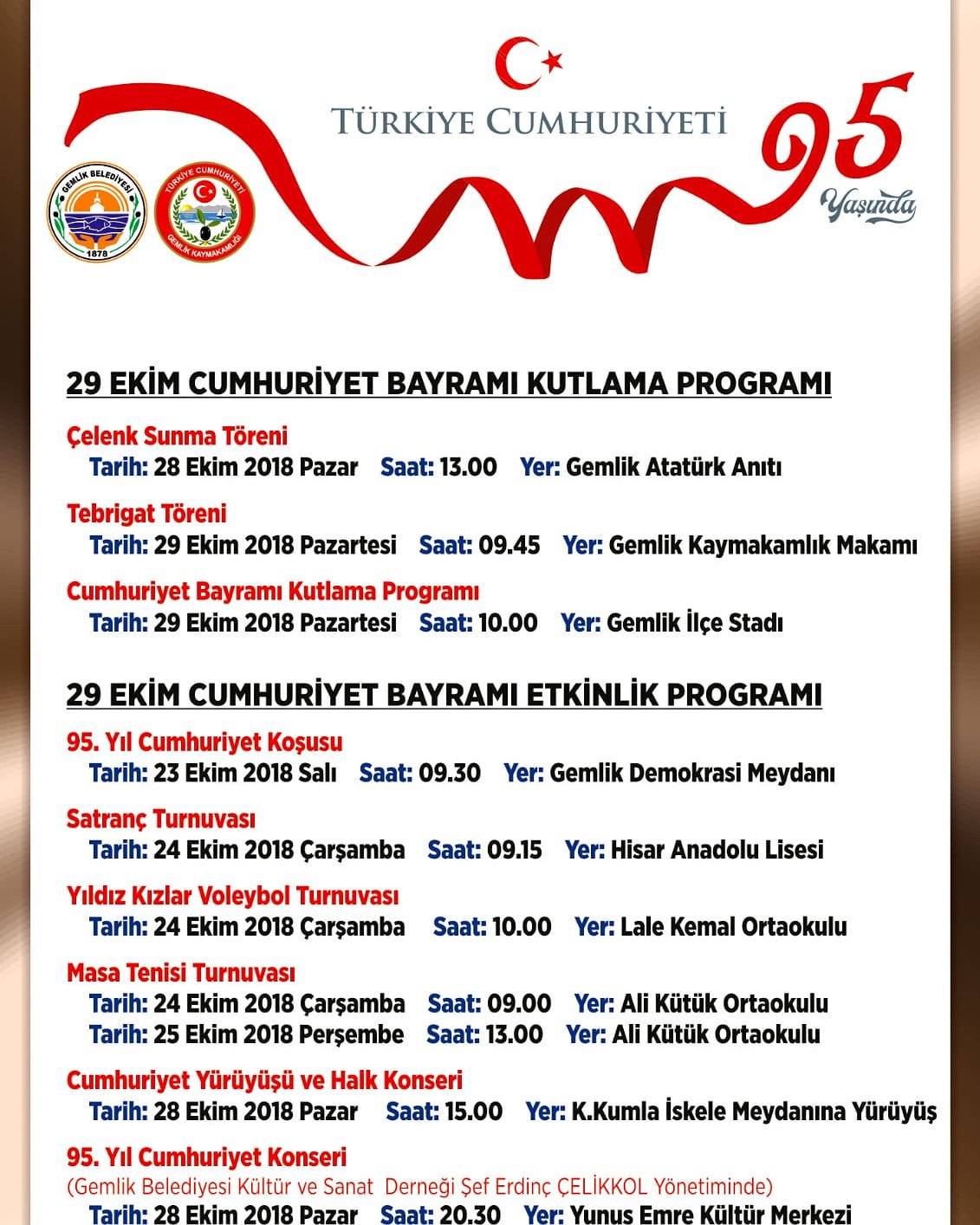 TÜRKİYE CUMHURİYETİ

95 Yaşında

GEMLİK BELEDİYESİ 1878

TÜRKİYE CUMHURİYETİ GEMLİK KAYMAKAMLIĞI

29 EKİM CUMHURİYET BAYRAMI KUTLAMA PROGRAMI

Çelenk Sunma Töreni
Tarih: 28 Ekim 2018 Pazar Saat: 13.00 Yer: Gemlik Atatürk Anıtı

Tebrigat Töreni
Tarih: 29 Ekim 2018 Pazartesi Saat: 09.45 Yer: Gemlik Kaymakamlık Makamı

Cumhuriyet Bayramı Kutlama Programı
Tarih: 29 Ekim 2018 Pazartesi Saat: 10.00 Yer: Gemlik İlçe Stadı

29 EKİM CUMHURİYET BAYRAMI ETKİNLİK PROGRAMI

95. Yıl Cumhuriyet Koşusu
Tarih: 23 Ekim 2018 Salı Saat: 09.30 Yer: Gemlik Demokrasi Meydanı

Satranç Turnuvası
Tarih: 24 Ekim 2018 Çarşamba Saat: 09.15 Yer: Hisar Anadolu Lisesi

Yıldız Kızlar Voleybol Turnuvası
Tarih: 24 Ekim 2018 Çarşamba Saat: 10.00 Yer: Lale Kemal Ortaokulu

Masa Tenisi Turnuvası
Tarih: 24 Ekim 2018 Çarşamba Saat: 09.00 Yer: Ali Kütük Ortaokulu
Tarih: 25 Ekim 2018 Perşembe Saat: 13.00 Yer: Ali Kütük Ortaokulu

Cumhuriyet Yürüyüşü ve Halk Konseri
Tarih: 28 Ekim 2018 Pazar Saat: 15.00 Yer: K.Kumla İskele Meydanına Yürüyüş

95. Yıl Cumhuriyet Konseri
(Gemlik Belediyesi Kültür ve Sanat Derneği Şef Erdinç ÇELİKKOL Yönetiminde)
Tarih: 28 Ekim 2018 Pazar Saat: 20.30 Yer: Yunus Emre Kültür Merkezi